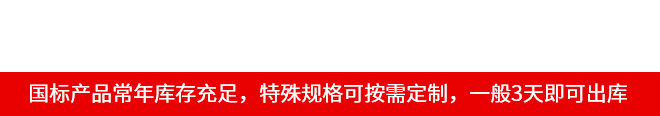 国标产品常年库存充足，特殊规格可按需定制，一般3天即可出库